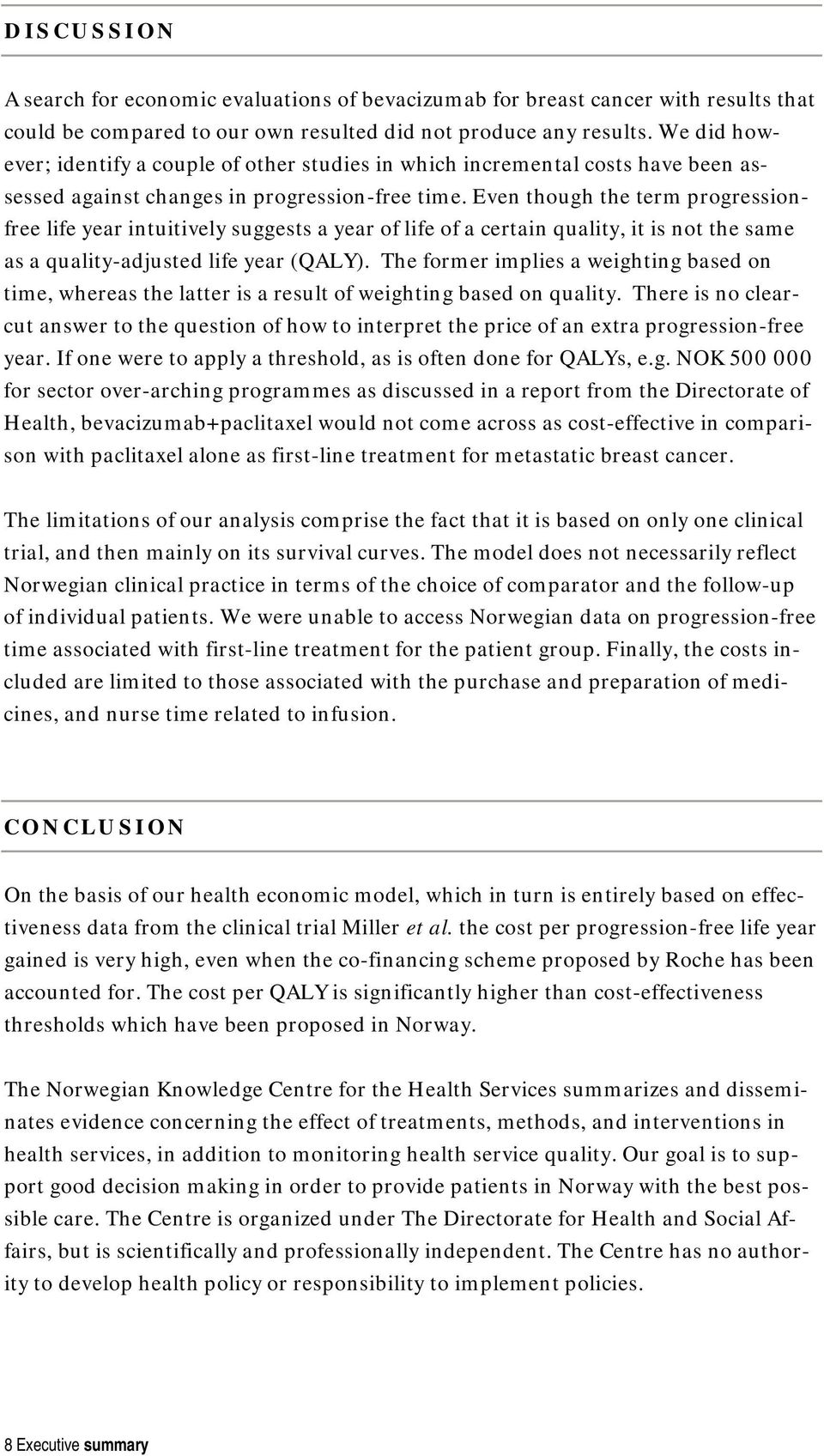 DISCUSSION

A search for economic evaluations of bevacizumab for breast cancer with results that could be compared to our own resulted did not produce any results. We did however; identify a couple of other studies in which incremental costs have been assessed against changes in progression-free time. Even though the term progression-free life year intuitively suggests a year of life of a certain quality, it is not the same as a quality-adjusted life year (QALY). The former implies a weighting based on time, whereas the latter is a result of weighting based on quality. There is no clear-cut answer to the question of how to interpret the price of an extra progression-free year. If one were to apply a threshold, as is often done for QALYs, e.g. NOK 500 000 for sector over-arching programmes as discussed in a report from the Directorate of Health, bevacizumab+paclitaxel would not come across as cost-effective in comparison with paclitaxel alone as first-line treatment for metastatic breast cancer.

The limitations of our analysis comprise the fact that it is based on only one clinical trial, and then mainly on its survival curves. The model does not necessarily reflect Norwegian clinical practice in terms of the choice of comparator and the follow-up of individual patients. We were unable to access Norwegian data on progression-free time associated with first-line treatment for the patient group. Finally, the costs included are limited to those associated with the purchase and preparation of medicines, and nurse time related to infusion.

CONCLUSION

On the basis of our health economic model, which in turn is entirely based on effectiveness data from the clinical trial Miller et al. the cost per progression-free life year gained is very high, even when the co-financing scheme proposed by Roche has been accounted for. The cost per QALY is significantly higher than cost-effectiveness thresholds which have been proposed in Norway.

The Norwegian Knowledge Centre for the Health Services summarizes and disseminates evidence concerning the effect of treatments, methods, and interventions in health services, in addition to monitoring health service quality. Our goal is to support good decision making in order to provide patients in Norway with the best possible care. The Centre is organized under The Directorate for Health and Social Affairs, but is scientifically and professionally independent. The Centre has no authority to develop health policy or responsibility to implement policies.

8 Executive summary